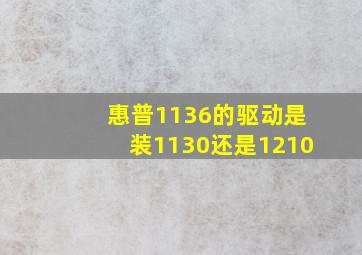 惠普1136的驱动是装1130还是1210